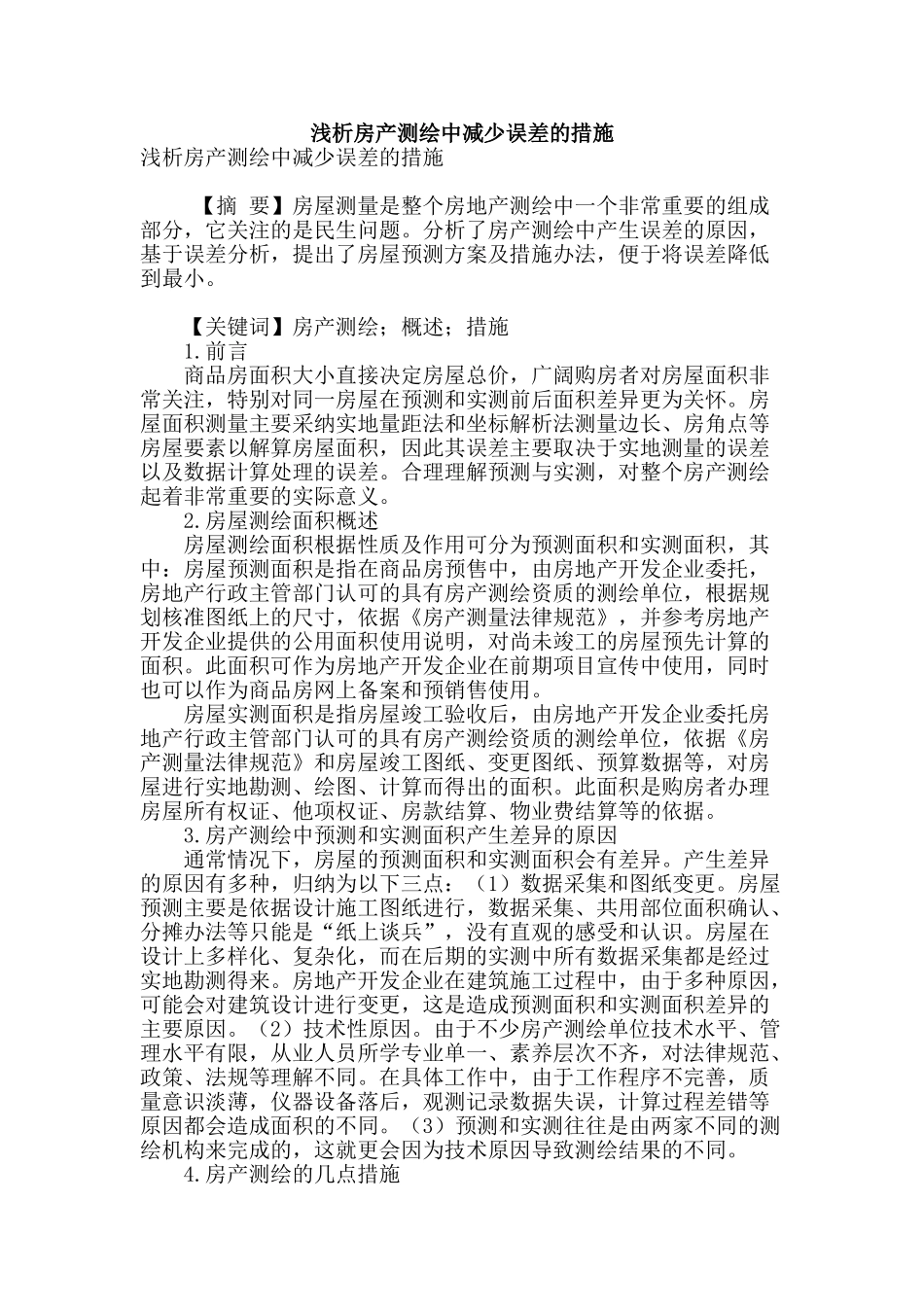 浅析房产测绘中减少误差的措施

浅析房产测绘中减少误差的措施

【摘 要】房屋测量是整个房地产测绘中一个非常重要的组成部分，它关注的是民生问题。分析了房产测绘中产生误差的原因，基于误差分析，提出了房屋预测方案及措施办法，便于将误差降低到最小。

【关键词】房产测绘；概述；措施

1.前言

商品房面积大小直接决定房屋总价，广阔购房者对房屋面积非常关注，特别对同一房屋在预测和实测前后面积差异更为关怀。房屋面积测量主要采纳实地量距法和坐标解析法测量边长、房角点等房屋要素以解算房屋面积，因此其误差主要取决于实地测量的误差以及数据计算处理的误差。合理理解预测与实测，对整个房产测绘起着非常重要的实际意义。

2.房屋测绘面积概述

房屋测绘面积根据性质及作用可分为预测面积和实测面积，其中：房屋预测面积是指在商品房预售中，由房地产开发企业委托，房地产行政主管部门认可的具有房产测绘资质的测绘单位，根据规划核准图纸上的尺寸，依据《房产测量法律规范》，并参考房地产开发企业提供的公用面积使用说明，对尚未竣工的房屋预先计算的面积。此面积可作为房地产开发企业在前期项目宣传中使用，同时也可以作为商品房网上备案和预销售使用。

房屋实测面积是指房屋竣工验收后，由房地产开发企业委托房地产行政主管部门认可的具有房产测绘资质的测绘单位，依据《房产测量法律规范》和房屋竣工图纸、变更图纸、预算数据等，对房屋进行实地勘测、绘图、计算而得出的面积。此面积是购房者办理房屋所有权证、他项权证、房款结算、物业费结算等的依据。

3.房产测绘中预测和实测面积产生差异的原因

通常情况下，房屋的预测面积和实测面积会有差异。产生差异的原因有多种，归纳为以下三点：（1）数据采集和图纸变更。房屋预测主要是依据设计施工图纸进行，数据采集、共用部位面积确认、分摊办法等只能是“纸上谈兵”，没有直观的感受和认识。房屋在设计上多样化、复杂化，而在后期的实测中所有数据采集都是经过实地勘测得来。房地产开发企业在建筑施工过程中，由于多种原因，可能会对建筑设计进行变更，这是造成预测面积和实测面积差异的主要原因。（2）技术性原因。由于不少房产测绘单位技术水平、管理水平有限，从业人员所学专业单一、素养层次不齐，对法律规范、政策、法规等理解不同。在具体工作中，由于工作程序不完善，质量意识淡薄，仪器设备落后，观测记录数据失误，计算过程差错等原因都会造成面积的不同。（3）预测和实测往往是由两家不同的测绘机构来完成的，这就更会因为技术原因导致测绘结果的不同。

4.房产测绘的几点措施